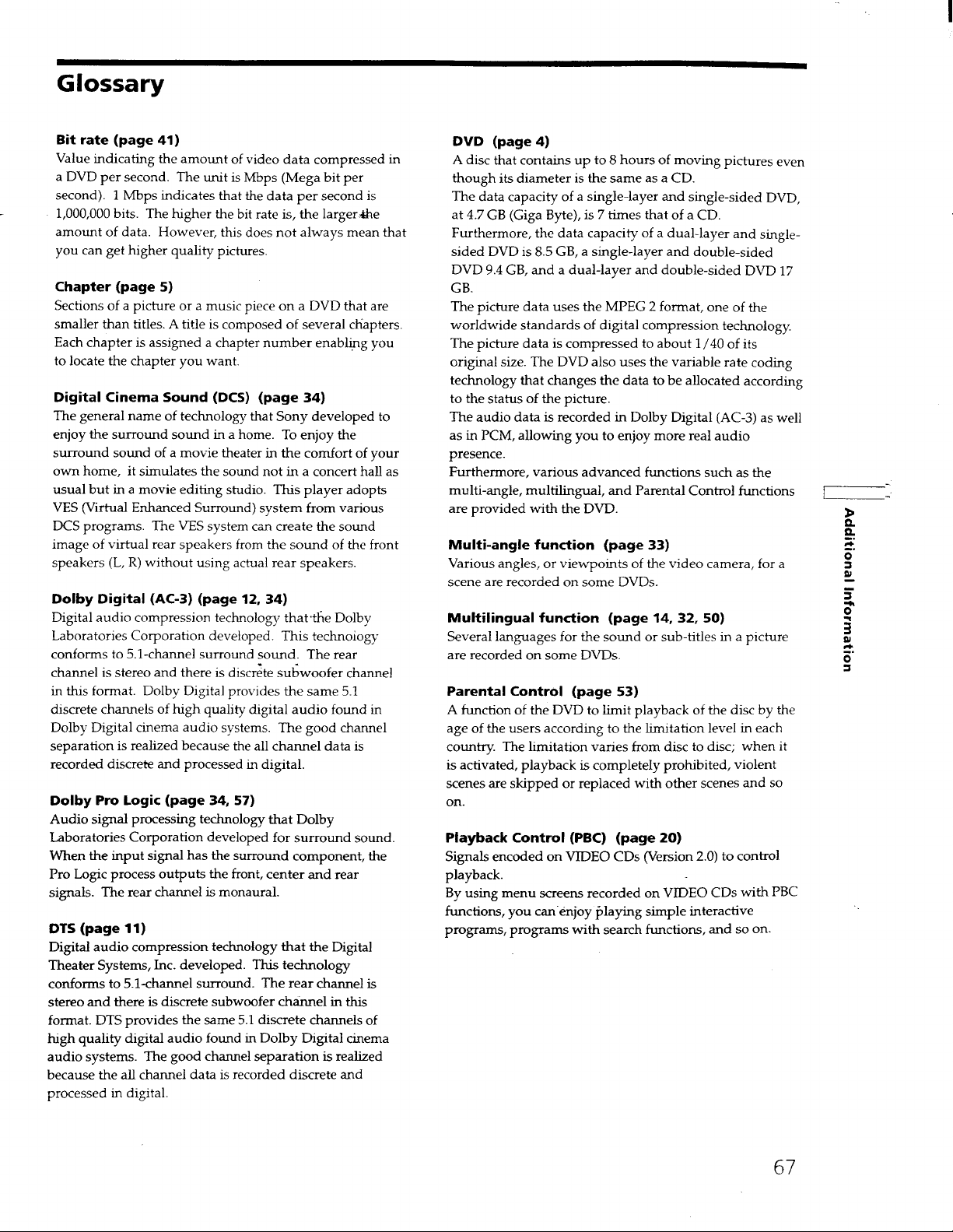 Glossary

Bit rate (page 41)
Value indicating the amount of video data compressed in a DVD per second. The unit is Mbps (Mega bit per second). 1 Mbps indicates that the data per second is 1,000,000 bits. The higher the bit rate is, the larger the amount of data. However, this does not always mean that you can get higher quality pictures.

Chapter (page 5)
Sections of a picture or a music piece on a DVD that are smaller than titles. A title is composed of several chapters. Each chapter is assigned a chapter number enabling you to locate the chapter you want.

Digital Cinema Sound (DCS) (page 34)
The general name of technology that Sony developed to enjoy the surround sound in a home. To enjoy the surround sound of a movie theater in the comfort of your own home, it simulates the sound not in a concert hall as usual but in a movie editing studio. This player adopts VES (Virtual Enhanced Surround) system from various DCS programs. The VES system can create the sound image of virtual rear speakers from the sound of the front speakers (L, R) without using actual rear speakers.

Dolby Digital (AC-3) (page 12, 34)
Digital audio compression technology that the Dolby Laboratories Corporation developed. This technology conforms to 5.1-channel surround sound. The rear channel is stereo and there is discrete subwoofer channel in this format. Dolby Digital provides the same 5.1 discrete channels of high quality digital audio found in Dolby Digital cinema audio systems. The good channel separation is realized because the all channel data is recorded discrete and processed in digital.

Dolby Pro Logic (page 34, 57)
Audio signal processing technology that Dolby Laboratories Corporation developed for surround sound. When the input signal has the surround component, the Pro Logic process outputs the front, center and rear signals. The rear channel is monaural.

DTS (page 11)
Digital audio compression technology that the Digital Theater Systems, Inc. developed. This technology conforms to 5.1-channel surround. The rear channel is stereo and there is discrete subwoofer channel in this format. DTS provides the same 5.1 discrete channels of high quality digital audio found in Dolby Digital cinema audio systems. The good channel separation is realized because the all channel data is recorded discrete and processed in digital.

DVD (page 4)
A disc that contains up to 8 hours of moving pictures even though its diameter is the same as a CD.
The data capacity of a single-layer and single-sided DVD, at 4.7 GB (Giga Byte), is 7 times that of a CD.
Furthermore, the data capacity of a dual-layer and single-sided DVD is 8.5 GB, a single-layer and double-sided DVD 9.4 GB, and a dual-layer and double-sided DVD 17 GB.
The picture data uses the MPEG 2 format, one of the worldwide standards of digital compression technology. The picture data is compressed to about 1/40 of its original size. The DVD also uses the variable rate coding technology that changes the data to be allocated according to the status of the picture.
The audio data is recorded in Dolby Digital (AC-3) as well as in PCM, allowing you to enjoy more real audio presence.
Furthermore, various advanced functions such as the multi-angle, multilingual, and Parental Control functions are provided with the DVD.

Multi-angle function (page 33)
Various angles, or viewpoints of the video camera, for a scene are recorded on some DVDs.

Multilingual function (page 14, 32, 50)
Several languages for the sound or sub-titles in a picture are recorded on some DVDs.

Parental Control (page 53)
A function of the DVD to limit playback of the disc by the age of the users according to the limitation level in each country. The limitation varies from disc to disc; when it is activated, playback is completely prohibited, violent scenes are skipped or replaced with other scenes and so on.

Playback Control (PBC) (page 20)
Signals encoded on VIDEO CDs (Version 2.0) to control playback.
By using menu screens recorded on VIDEO CDs with PBC functions, you can enjoy playing simple interactive programs, programs with search functions, and so on.

Additional Information

67